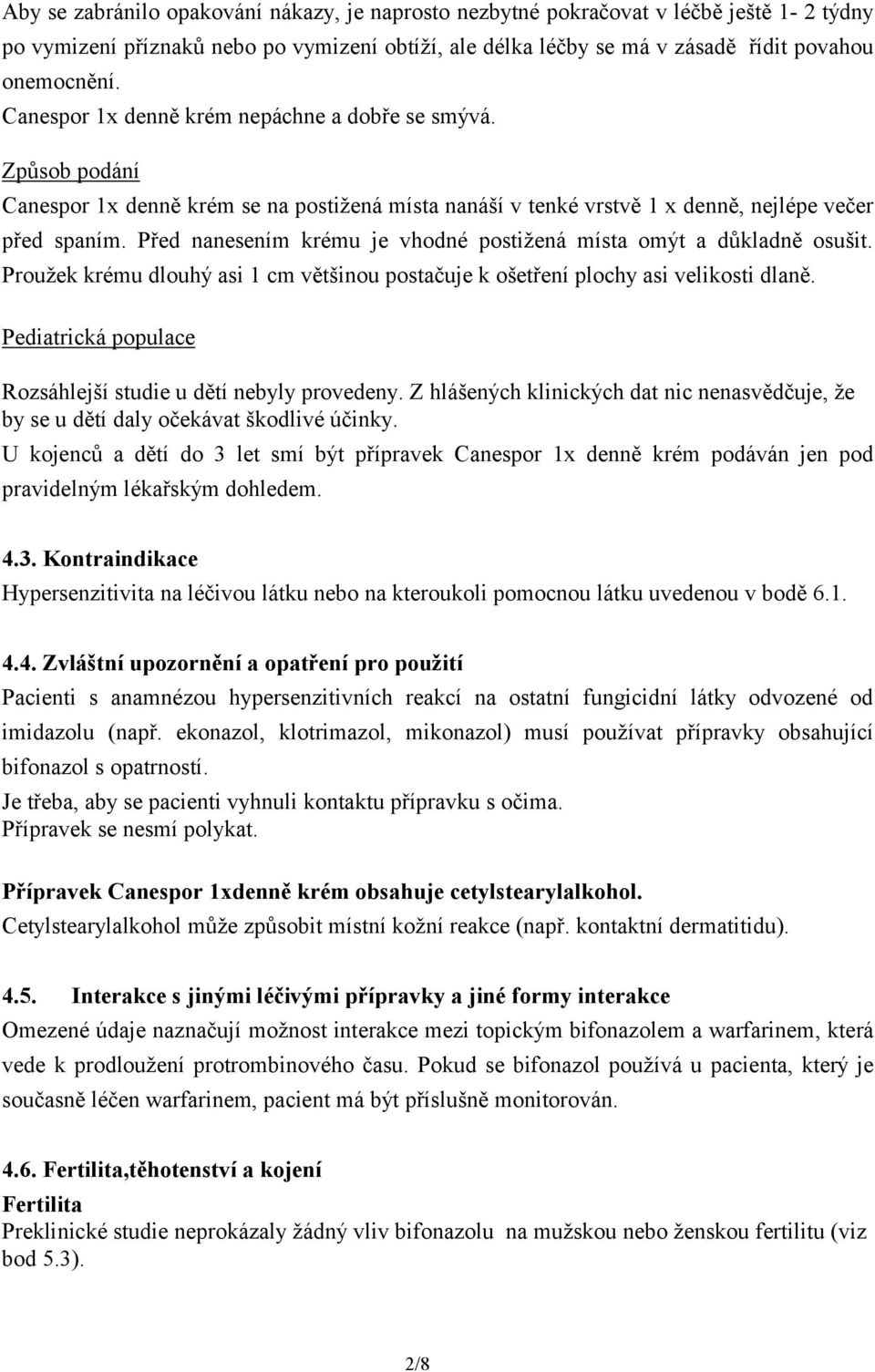 Aby se zabránilo opakování nákazy, je naprosto nezbytné pokračovat v léčbě ještě 1- 2 týdny po vymizení příznaků nebo po vymizení obtíží, ale délka léčby se má v zásadě řídit povahou onemocnění.
Canespor 1x denně krém nepáchne a dobře se smývá.

Způsob podání
Canespor 1x denně krém se na postižená místa nanáší v tenké vrstvě 1 x denně, nejlépe večer před spaním. Před nanesením krému je vhodné postižená místa omýt a důkladně osušit. Proužek krému dlouhý asi 1 cm většinou postačuje k ošetření plochy asi velikosti dlaně.

Pediatrická populace

Rozsáhlejší studie u dětí nebyly provedeny. Z hlášených klinických dat nic nenasvědčuje, že by se u dětí daly očekávat škodlivé účinky.
U kojenců a dětí do 3 let smí být přípravek Canespor 1x denně krém podáván jen pod pravidelným lékařským dohledem.

4.3. Kontraindikace
Hypersenzitivita na léčivou látku nebo na kteroukoli pomocnou látku uvedenou v bodě 6.1.

4.4. Zvláštní upozornění a opatření pro použití
Pacienti s anamnézou hypersenzitivních reakcí na ostatní fungicidní látky odvozené od imidazolu (např. ekonazol, klotrimazol, mikonazol) musí používat přípravky obsahující bifonazol s opatrností.
Je třeba, aby se pacienti vyhnuli kontaktu přípravku s očima.
Přípravek se nesmí polykat.

Přípravek Canespor 1xdenně krém obsahuje cetylstearylalkohol.
Cetylstearylalkohol může způsobit místní kožní reakce (např. kontaktní dermatitidu).

4.5. Interakce s jinými léčivými přípravky a jiné formy interakce
Omezené údaje naznačují možnost interakce mezi topickým bifonazolem a warfarinem, která vede k prodloužení protrombinového času. Pokud se bifonazol používá u pacienta, který je současně léčen warfarinem, pacient má být příslušně monitorován.

4.6. Fertilita,těhotenství a kojení
Fertilita
Preklinické studie neprokázaly žádný vliv bifonazolu na mužskou nebo ženskou fertilitu (viz bod 5.3).

2/8